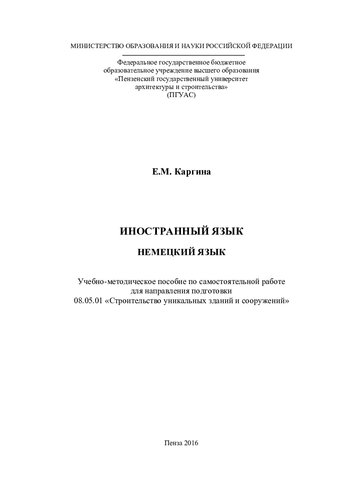 МИНИСТЕРСТВО ОБРАЗОВАНИЯ И НАУКИ РОССИЙСКОЙ ФЕДЕРАЦИИ

Федеральное государственное бюджетное образовательное учреждение высшего образования «Пензенский государственный университет архитектуры и строительства» (ПГУАС)

Е.М. Каргина

ИНОСТРАННЫЙ ЯЗЫК

НЕМЕЦКИЙ ЯЗЫК

Учебно-методическое пособие по самостоятельной работе для направления подготовки 08.05.01 «Строительство уникальных зданий и сооружений»

Пенза 2016